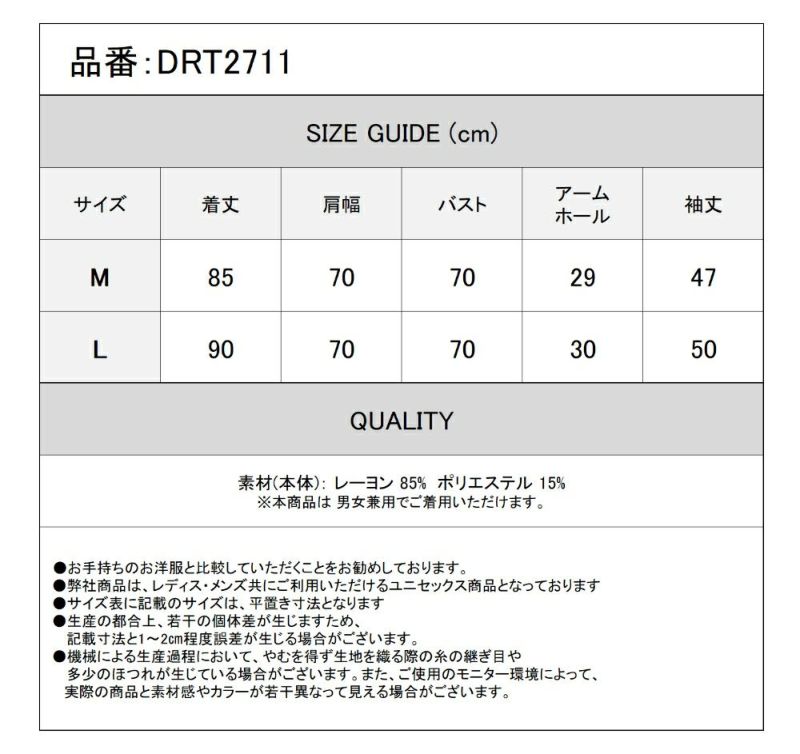 品番:DRT2711

SIZE GUIDE (cm)

| サイズ | 着丈 | 肩幅 | バスト | アームホール | 袖丈 |
|---|---|---|---|---|---|
| M | 85 | 70 | 70 | 29 | 47 |
| L | 90 | 70 | 70 | 30 | 50 |

QUALITY

素材(本体): レーヨン 85% ポリエステル 15%
※本商品は 男女兼用でご着用いただけます。

●お手持ちのお洋服と比較していただくことをお勧めしております。
●弊社商品は、レディス・メンズ共にご利用いただけるユニセックス商品となっております
●サイズ表に記載のサイズは、平置き寸法となります
●生産の都合上、若干の個体差が生じますため、記載寸法と1~2cm程度誤差が生じる場合がございます。
●機械による生産過程において、やむを得ず生地を織る際の糸の継ぎ目や多少のほつれが生じている場合がございます。また、ご使用のモニター環境によって、実際の商品と素材感やカラーが若干異なって見える場合がございます。